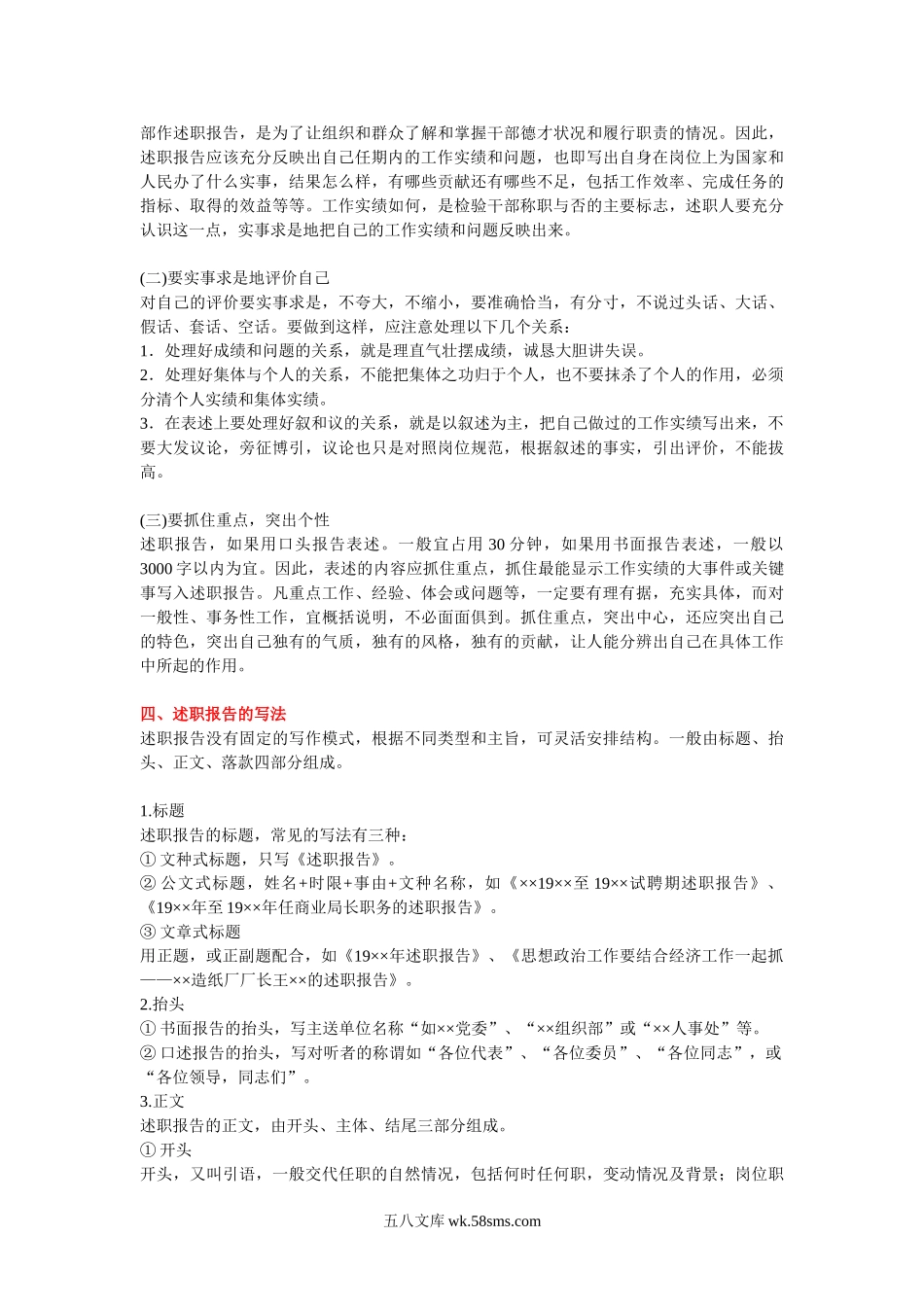 部作述职报告，是为了让组织和群众了解和掌握干部德才状况和履行职责的情况。因此，述职报告应该充分反映出自己任期内的工作实绩和问题，也即写出自身在岗位上为国家和人民办了什么实事，结果怎么样，有哪些贡献还有哪些不足，包括工作效率、完成任务的指标、取得的效益等等。工作实绩如何，是检验干部称职与否的主要标志，述职人要充分认识这一点，实事求是地把自己的工作实绩和问题反映出来。

(二)要实事求是地评价自己
对自己的评价要实事求是，不夸大，不缩小，要准确恰当，有分寸，不说过头话、大话、假话、套话、空话。要做到这样，应注意处理以下几个关系：
1．处理好成绩和问题的关系，就是理直气壮摆成绩，诚恳大胆讲失误。
2．处理好集体与个人的关系，不能把集体之功归于个人，也不要抹杀了个人的作用，必须分清个人实绩和集体实绩。
3．在表述上要处理好叙和议的关系，就是以叙述为主，把自己做过的工作实绩写出来，不要大发议论，旁征博引，议论也只是对照岗位规范，根据叙述的事实，引出评价，不能拔高。

(三)要抓住重点，突出个性
述职报告，如果用口头报告表述。一般宜占用 30 分钟，如果用书面报告表述，一般以 3000 字以内为宜。因此，表述的内容应抓住重点，抓住最能显示工作实绩的大事件或关键事写入述职报告。凡重点工作、经验、体会或问题等，一定要有理有据，充实具体，而对一般性、事务性工作，宜概括说明，不必面面俱到。抓住重点，突出中心，还应突出自己的特色，突出自己独有的气质，独有的风格，独有的贡献，让人能分辨出自己在具体工作中所起的作用。

四、述职报告的写法
述职报告没有固定的写作模式，根据不同类型和主旨，可灵活安排结构。一般由标题、抬头、正文、落款四部分组成。

1.标题
述职报告的标题，常见的写法有三种：
① 文种式标题，只写《述职报告》。
② 公文式标题，姓名+时限+事由+文种名称，如《××19××至 19××试聘期述职报告》、《19××年至 19××年任商业局长职务的述职报告》。
③ 文章式标题
用正题，或正副题配合，如《19××年述职报告》、《思想政治工作要结合经济工作一起抓——××造纸厂厂长王××的述职报告》。
2.抬头
① 书面报告的抬头，写主送单位名称“如××党委”、“××组织部”或“××人事处”等。
② 口述报告的抬头，写对听者的称谓如“各位代表”、“各位委员”、“各位同志”，或“各位领导，同志们”。
3.正文
述职报告的正文，由开头、主体、结尾三部分组成。
① 开头
开头，又叫引语，一般交代任职的自然情况，包括何时任何职，变动情况及背景；岗位职

五八文库 wk.58sms.com